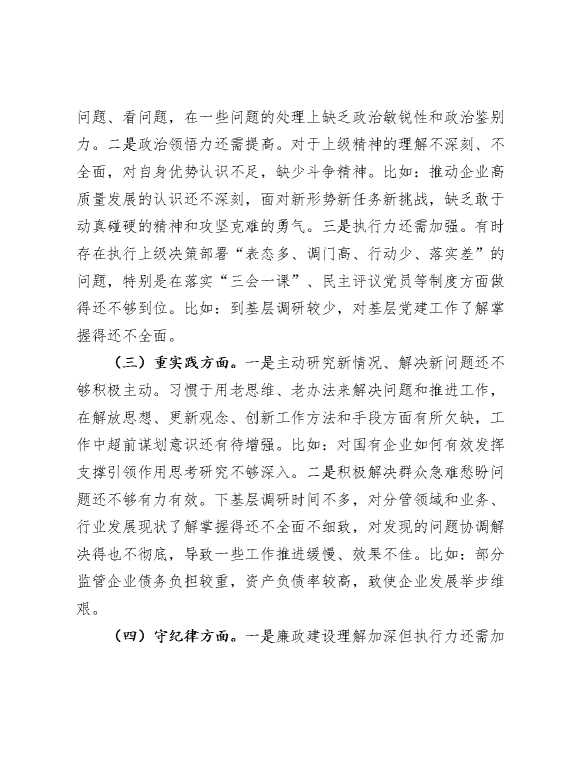 问题、看问题，在一些问题的处理上缺乏政治敏锐性和政治鉴别力。二是政治领悟力还需提高。对于上级精神的理解不深刻、不全面，对自身优势认识不足，缺少斗争精神。比如：推动企业高质量发展的认识还不深刻，面对新形势新任务新挑战，缺乏敢于动真碰硬的精神和攻坚克难的勇气。三是执行力还需加强。有时存在执行上级决策部署“表态多、调门高、行动少、落实差”的问题，特别是在落实“三会一课”、民主评议党员等制度方面做得还不够到位。比如：到基层调研较少，对基层党建工作了解掌握得还不全面。

（三）重实践方面。一是主动研究新情况、解决新问题还不够积极主动。习惯于用老思维、老办法来解决问题和推进工作，在解放思想、更新观念、创新工作方法和手段方面有所欠缺，工作中超前谋划意识还有待增强。比如：对国有企业如何有效发挥支撑引领作用思考研究不够深入。二是积极解决群众急难愁盼问题还不够有力有效。下基层调研时间不多，对分管领域和业务、行业发展现状了解掌握得还不全面不细致，对发现的问题协调解决得也不彻底，导致一些工作推进缓慢、效果不佳。比如：部分监管企业债务负担较重，资产负债率较高，致使企业发展举步维艰。

（四）守纪律方面。一是廉政建设理解加深但执行力还需加